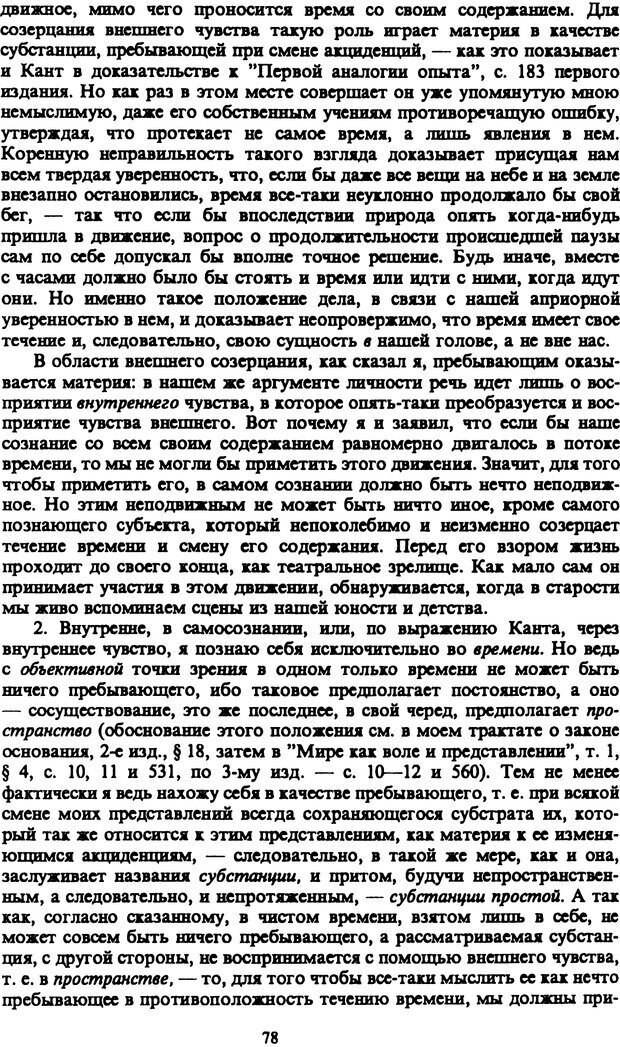 движное, мимо чего проносится время со своим содержанием. Для созерцания внешнего чувства такую роль играет материя в качестве субстанции, пребывающей при смене акциденций, — как это показывает и Кант в доказательстве к "Первой аналогии опыта", с. 183 первого издания. Но как раз в этом месте совершает он уже упомянутую мною немыслимую, даже его собственным учениям противоречащую ошибку, утверждая, что протекает не самое время, а лишь явления в нем. Коренную неправильность такого взгляда доказывает присущая нам всем твердая уверенность, что, если бы даже все вещи на небе и на земле внезапно остановились, время все-таки неуклонно продолжало бы свой бег, — так что если бы впоследствии природа опять когда-нибудь пришла в движение, вопрос о продолжительности происшедшей паузы сам по себе допускал бы вполне точное решение. Будь иначе, вместе с часами должно было бы стоять и время или идти с ними, когда идут они. Но именно такое положение дела, в связи с нашей априорной уверенностью в нем, и доказывает неопровержимо, что время имеет свое течение и, следовательно, свою сущность в нашей голове, а не вне нас.

В области внешнего созерцания, как сказал я, пребывающим оказывается материя: в нашем же аргументе личности речь идет лишь о восприятии внутреннего чувства, в которое опять-таки преобразуется и восприятие чувства внешнего. Вот почему я и заявил, что если бы наше сознание со всем своим содержанием равномерно двигалось в потоке времени, то мы не могли бы приметить этого движения. Значит, для того чтобы приметить его, в самом сознании должно быть нечто неподвижное. Но этим неподвижным не может быть ничто иное, кроме самого познающего субъекта, который непоколебимо и неизменно созерцает течение времени и смену его содержания. Перед его взором жизнь проходит до своего конца, как театральное зрелище. Как мало сам он принимает участия в этом движении, обнаруживается, когда в старости мы живо вспоминаем сцены из нашей юности и детства.

2. Внутренне, в самосознании, или, по выражению Канта, через внутреннее чувство, я познаю себя исключительно во времени. Но ведь с объективной точки зрения в одном только времени не может быть ничего пребывающего, ибо таковое предполагает постоянство, а оно — сосуществование, это же последнее, в свой черед, предполагает пространство (обоснование этого положения см. в моем трактате о законе основания, 2-е изд., § 18, затем в "Мире как воле и представлении", т. 1, § 4, с. 10, 11 и 531, по 3-му изд. — с. 10—12 и 560). Тем не менее фактически я ведь нахожу себя в качестве пребывающего, т. е. при всякой смене моих представлений всегда сохраняющегося субстрата их, который так же относится к этим представлениям, как материя к ее изменяющимся акциденциям, — следовательно, в такой же мере, как и она, заслуживает названия субстанции, и притом, будучи непространственным, а следовательно, и непротяженным, — субстанции простой. А так как, согласно сказанному, в чистом времени, взятом лишь в себе, не может совсем быть ничего пребывающего, а рассматриваемая субстанция, с другой стороны, не воспринимается с помощью внешнего чувства, т. е. в пространстве, — то, для того чтобы все-таки мыслить ее как нечто пребывающее в противоположность течению времени, мы должны при-

78